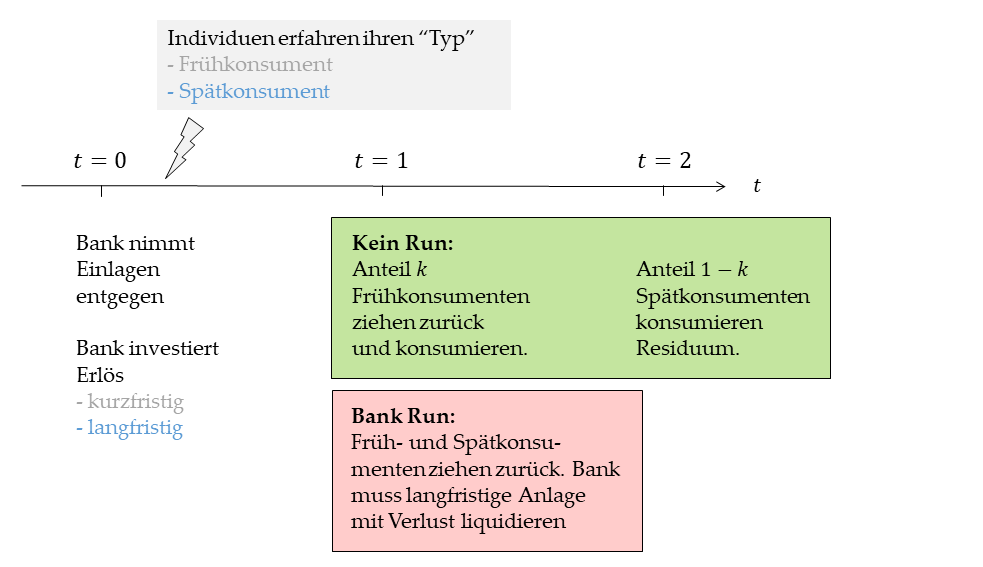 Individuen erfahren ihren “Typ”
- Frühkonsument
- Spätkonsument

$t = 0$

$t = 1$

$t = 2$

$t$

Bank nimmt Einlagen entgegen

Bank investiert Erlös
- kurzfristig
- langfristig

**Kein Run:**
Anteil $k$ Frühkonsumenten ziehen zurück und konsumieren.

Anteil $1 - k$ Spätkonsumenten konsumieren Residuum.

**Bank Run:**
Früh- und Spätkonsumenten ziehen zurück. Bank muss langfristige Anlage mit Verlust liquidieren